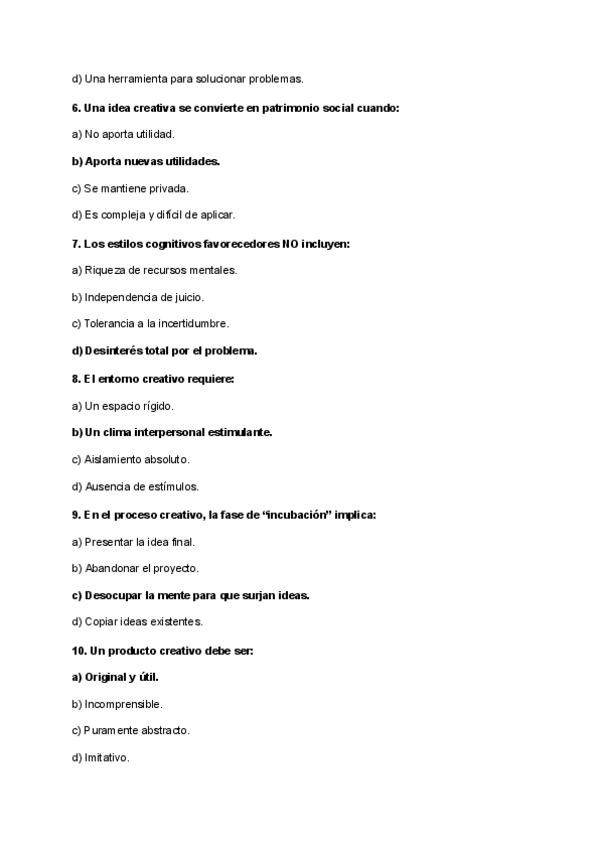 d) Una herramienta para solucionar problemas.

6. Una idea creativa se convierte en patrimonio social cuando:

a) No aporta utilidad.

b) Aporta nuevas utilidades.

c) Se mantiene privada.

d) Es compleja y difícil de aplicar.

7. Los estilos cognitivos favorecedores NO incluyen:

a) Riqueza de recursos mentales.

b) Independencia de juicio.

c) Tolerancia a la incertidumbre.

d) Desinterés total por el problema.

8. El entorno creativo requiere:

a) Un espacio rígido.

b) Un clima interpersonal estimulante.

c) Aislamiento absoluto.

d) Ausencia de estímulos.

9. En el proceso creativo, la fase de "incubación" implica:

a) Presentar la idea final.

b) Abandonar el proyecto.

c) Desocupar la mente para que surjan ideas.

d) Copiar ideas existentes.

10. Un producto creativo debe ser:

a) Original y útil.

b) Incomprensible.

c) Puramente abstracto.

d) Imitativo.